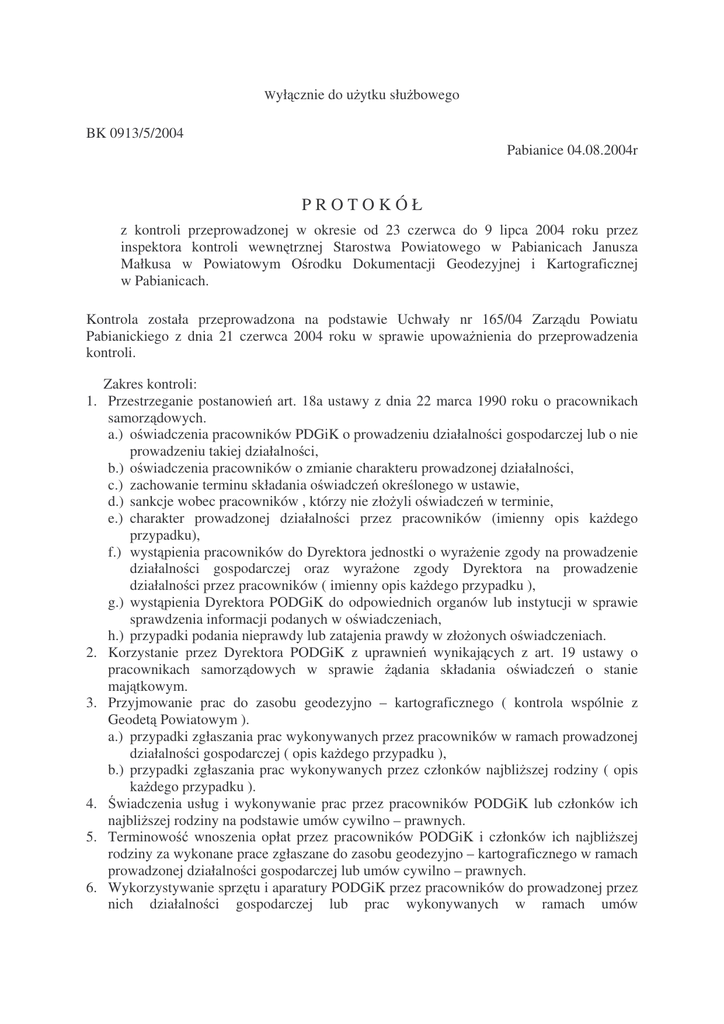 Wyłącznie do użytku służbowego

BK 0913/5/2004

Pabianice 04.08.2004r

P R O T O K Ó Ł

z kontroli przeprowadzonej w okresie od 23 czerwca do 9 lipca 2004 roku przez inspektora kontroli wewnętrznej Starostwa Powiatowego w Pabianicach Janusza Małkusa w Powiatowym Ośrodku Dokumentacji Geodezyjnej i Kartograficznej w Pabianicach.

Kontrola została przeprowadzona na podstawie Uchwały nr 165/04 Zarządu Powiatu Pabianickiego z dnia 21 czerwca 2004 roku w sprawie upoważnienia do przeprowadzenia kontroli.

Zakres kontroli:
1. Przestrzeganie postanowień art. 18a ustawy z dnia 22 marca 1990 roku o pracownikach samorządowych.
a.) oświadczenia pracowników PDGiK o prowadzeniu działalności gospodarczej lub o nie prowadzeniu takiej działalności,
b.) oświadczenia pracowników o zmianie charakteru prowadzonej działalności,
c.) zachowanie terminu składania oświadczeń określonego w ustawie,
d.) sankcje wobec pracowników , którzy nie złożyli oświadczeń w terminie,
e.) charakter prowadzonej działalności przez pracowników (imienny opis każdego przypadku),
f.) wystąpienia pracowników do Dyrektora jednostki o wyrażenie zgody na prowadzenie działalności gospodarczej oraz wyrażone zgody Dyrektora na prowadzenie działalności przez pracowników ( imienny opis każdego przypadku ),
g.) wystąpienia Dyrektora PODGiK do odpowiednich organów lub instytucji w sprawie sprawdzenia informacji podanych w oświadczeniach,
h.) przypadki podania nieprawdy lub zatajenia prawdy w złożonych oświadczeniach.
2. Korzystanie przez Dyrektora PODGiK z uprawnień wynikających z art. 19 ustawy o pracownikach samorządowych w sprawie żądania składania oświadczeń o stanie majątkowym.
3. Przyjmowanie prac do zasobu geodezyjno – kartograficznego ( kontrola wspólnie z Geodetą Powiatowym ).
a.) przypadki zgłaszania prac wykonywanych przez pracowników w ramach prowadzonej działalności gospodarczej ( opis każdego przypadku ),
b.) przypadki zgłaszania prac wykonywanych przez członków najbliższej rodziny ( opis każdego przypadku ).
4. Świadczenia usług i wykonywanie prac przez pracowników PODGiK lub członków ich najbliższej rodziny na podstawie umów cywilno – prawnych.
5. Terminowość wnoszenia opłat przez pracowników PODGiK i członków ich najbliższej rodziny za wykonane prace zgłaszane do zasobu geodezyjno – kartograficznego w ramach prowadzonej działalności gospodarczej lub umów cywilno – prawnych.
6. Wykorzystywanie sprzętu i aparatury PODGiK przez pracowników do prowadzonej przez nich działalności gospodarczej lub prac wykonywanych w ramach umów